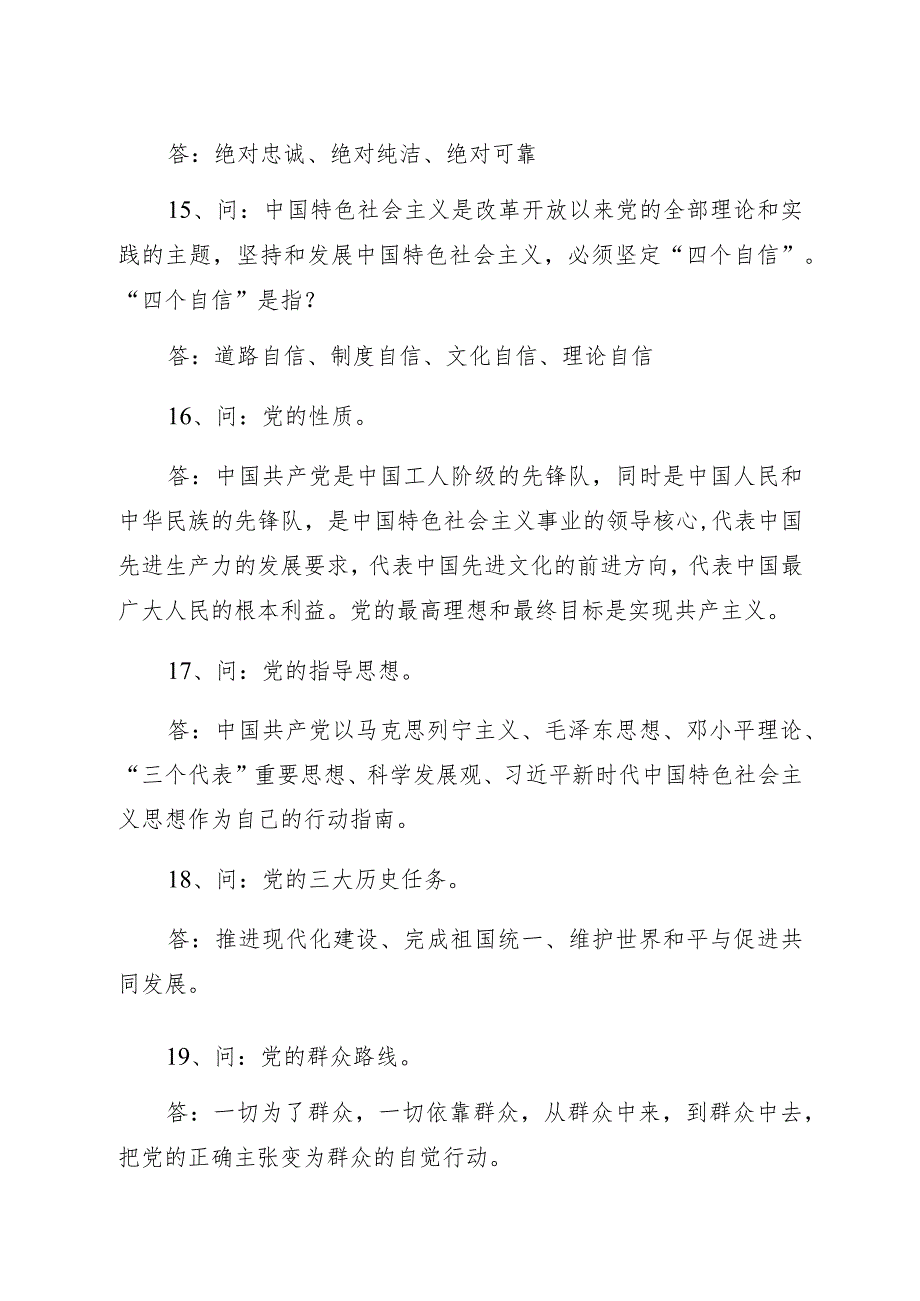 答：绝对忠诚、绝对纯洁、绝对可靠

15、问：中国特色社会主义是改革开放以来党的全部理论和实践的主题，坚持和发展中国特色社会主义，必须坚定“四个自信”。“四个自信”是指？

答：道路自信、制度自信、文化自信、理论自信

16、问：党的性质。

答：中国共产党是中国工人阶级的先锋队，同时是中国人民和中华民族的先锋队，是中国特色社会主义事业的领导核心,代表中国先进生产力的发展要求，代表中国先进文化的前进方向，代表中国最广大人民的根本利益。党的最高理想和最终目标是实现共产主义。

17、问：党的指导思想。

答：中国共产党以马克思列宁主义、毛泽东思想、邓小平理论、“三个代表”重要思想、科学发展观、习近平新时代中国特色社会主义思想作为自己的行动指南。

18、问：党的三大历史任务。

答：推进现代化建设、完成祖国统一、维护世界和平与促进共同发展。

19、问：党的群众路线。

答：一切为了群众，一切依靠群众，从群众中来，到群众中去，把党的正确主张变为群众的自觉行动。